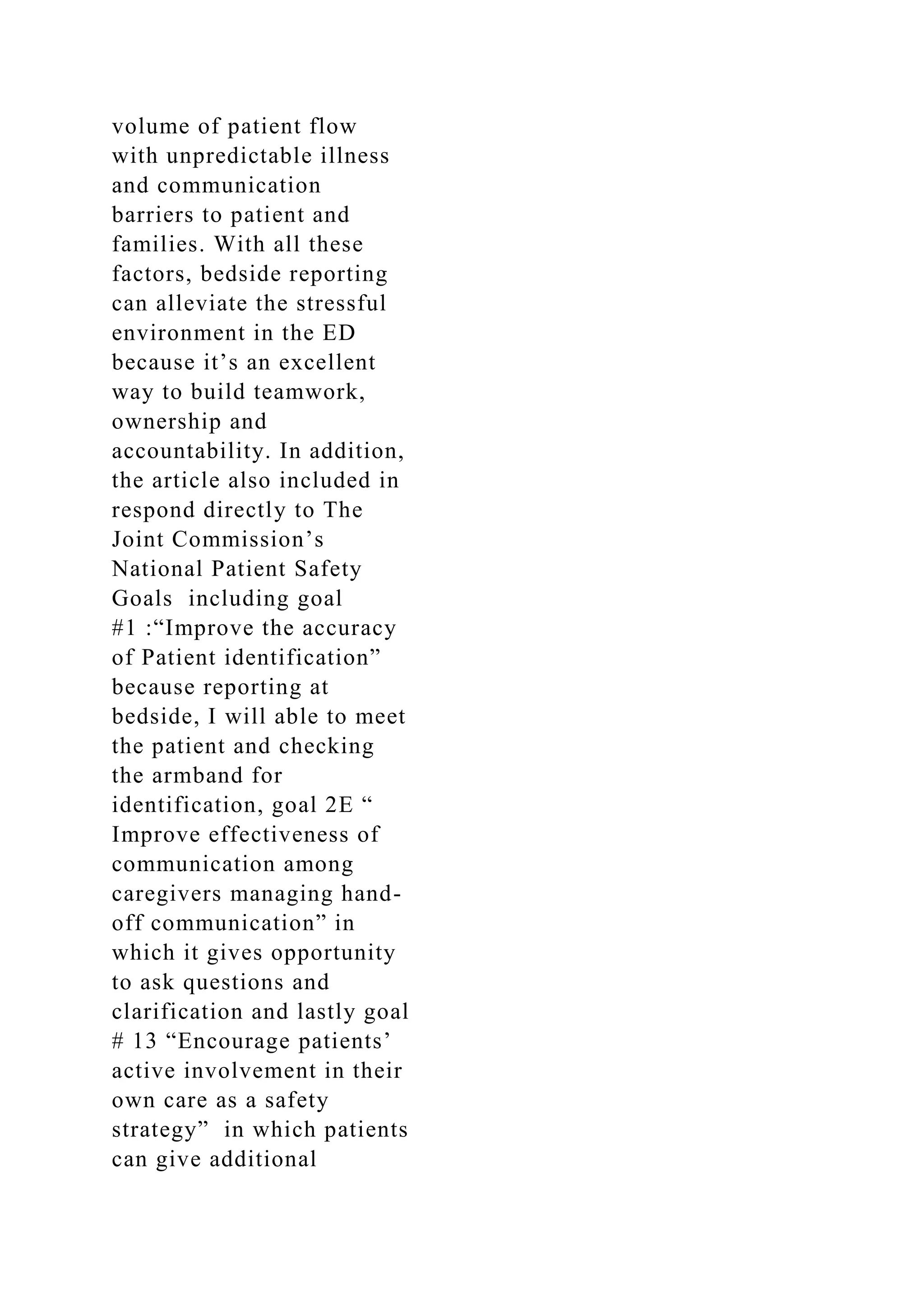 volume of patient flow with unpredictable illness and communication barriers to patient and families. With all these factors, bedside reporting can alleviate the stressful environment in the ED because it's an excellent way to build teamwork, ownership and accountability. In addition, the article also included in respond directly to The Joint Commission's National Patient Safety Goals including goal #1 :"Improve the accuracy of Patient identification" because reporting at bedside, I will able to meet the patient and checking the armband for identification, goal 2E " Improve effectiveness of communication among caregivers managing hand-off communication" in which it gives opportunity to ask questions and clarification and lastly goal # 13 "Encourage patients' active involvement in their own care as a safety strategy" in which patients can give additional